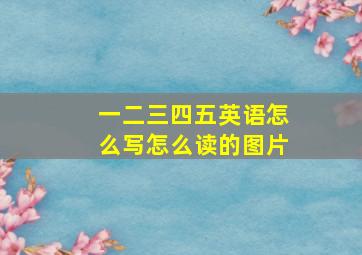 一二三四五英语怎么写怎么读的图片